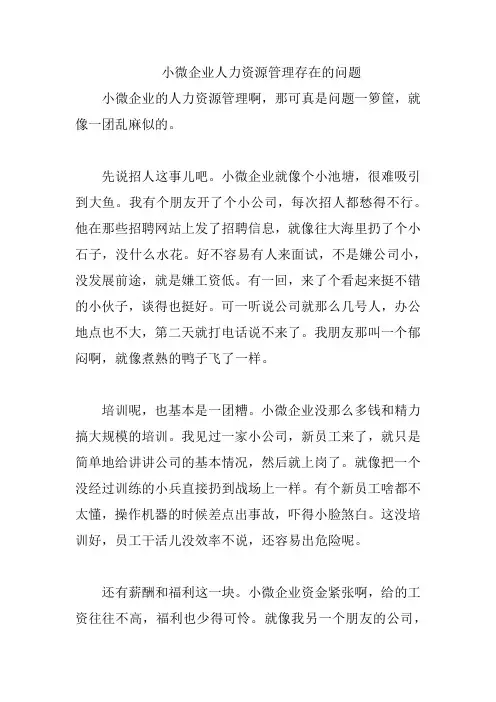 小微企业人力资源管理存在的问题

小微企业的人力资源管理啊，那可真是问题一箩筐，就像一团乱麻似的。

先说招人这事儿吧。小微企业就像个小池塘，很难吸引到大鱼。我有个朋友开了个小公司，每次招人都愁得不行。他在那些招聘网站上发了招聘信息，就像往大海里扔了个小石子，没什么水花。好不容易有人来面试，不是嫌公司小，没发展前途，就是嫌工资低。有一回，来了个看起来挺不错的小伙子，谈得也挺好。可一听说公司就那么几号人，办公地点也不大，第二天就打电话说不来了。我朋友那叫一个郁闷啊，就像煮熟的鸭子飞了一样。

培训呢，也基本是一团糟。小微企业没那么多钱和精力搞大规模的培训。我见过一家小公司，新员工来了，就只是简单地给讲讲公司的基本情况，然后就上岗了。就像把一个没经过训练的小兵直接扔到战场上一样。有个新员工啥都不太懂，操作机器的时候差点出事故，吓得小脸煞白。这没培训好，员工干活儿没效率不说，还容易出危险呢。

还有薪酬和福利这一块。小微企业资金紧张啊，给的工资往往不高，福利也少得可怜。就像我另一个朋友的公司，